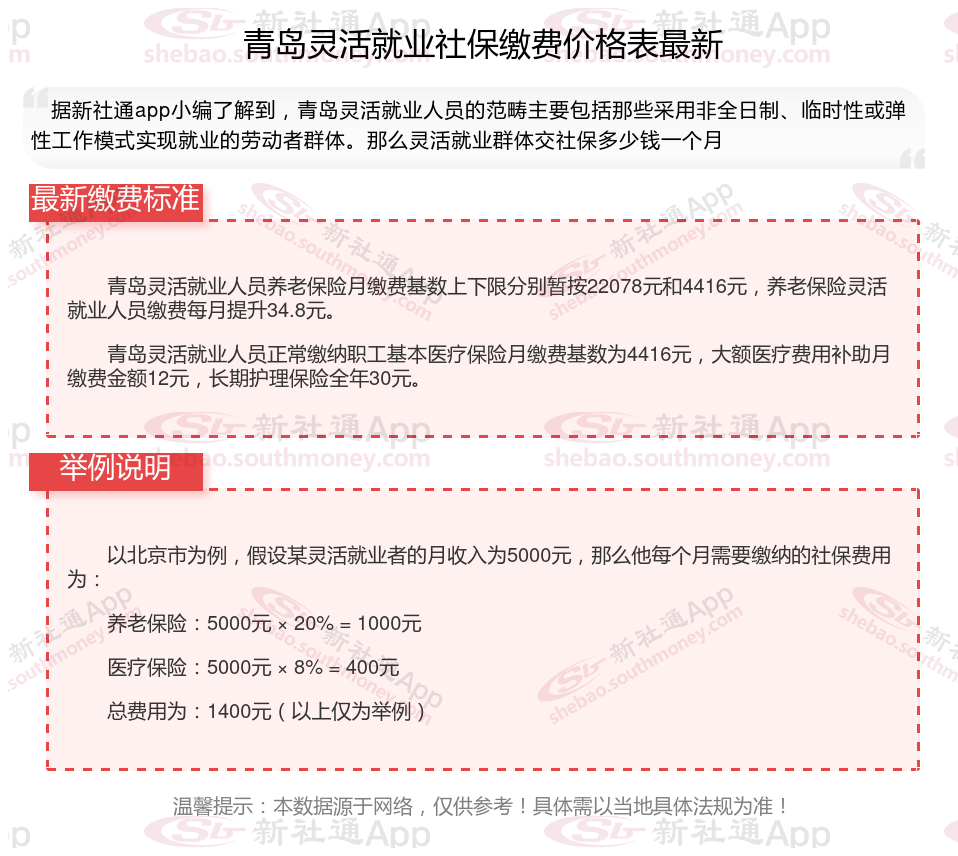 青岛灵活就业社保缴费价格表最新

据新社通app小编了解到，青岛灵活就业人员的范畴主要包括那些采用非全日制、临时性或弹性工作模式实现就业的劳动者群体。那么灵活就业群体交社保多少钱一个月

最新缴费标准

青岛灵活就业人员养老保险月缴费基数上下限分别暂按22078元和4416元，养老保险灵活就业人员缴费每月提升34.8元。

青岛灵活就业人员正常缴纳职工基本医疗保险月缴费基数为4416元，大额医疗费用补助月缴费金额12元，长期护理保险全年30元。

举例说明

以北京市为例，假设某灵活就业者的月收入为5000元，那么他每个月需要缴纳的社保费用为：

养老保险：5000元 × 20% = 1000元

医疗保险：5000元 × 8% = 400元

总费用为：1400元（以上仅为举例）

温馨提示：本数据源于网络，仅供参考！具体需以当地具体法规为准！

新社通App shebao.southmoney.com